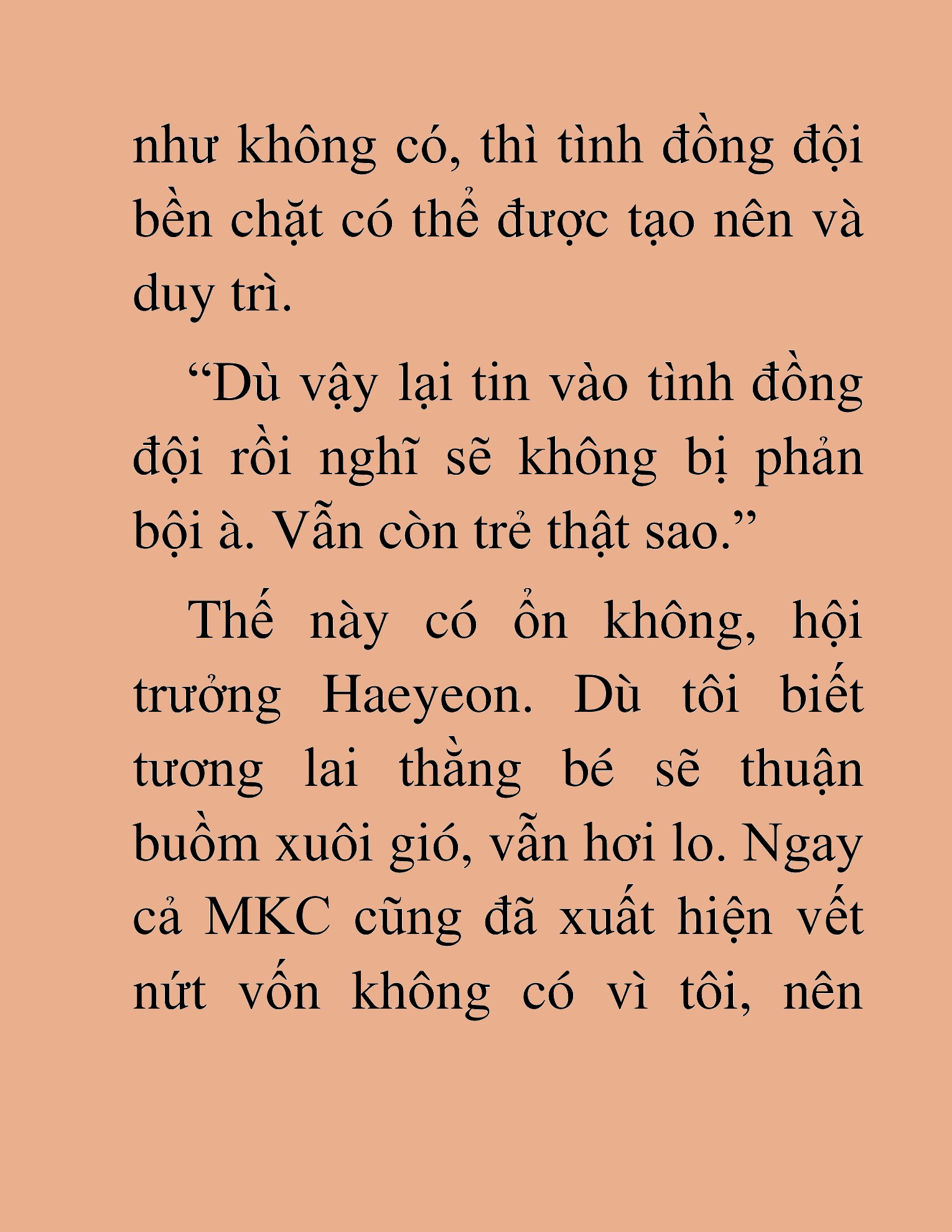 như không có, thì tình đồng đội bền chặt có thể được tạo nên và duy trì.

“Dù vậy lại tin vào tình đồng đội rồi nghĩ sẽ không bị phản bội à. Vẫn còn trẻ thật sao.”

Thế này có ổn không, hội trưởng Haeyeon. Dù tôi biết tương lai thằng bé sẽ thuận buồm xuôi gió, vẫn hơi lo. Ngay cả MKC cũng đã xuất hiện vết nứt vốn không có vì tôi, nên